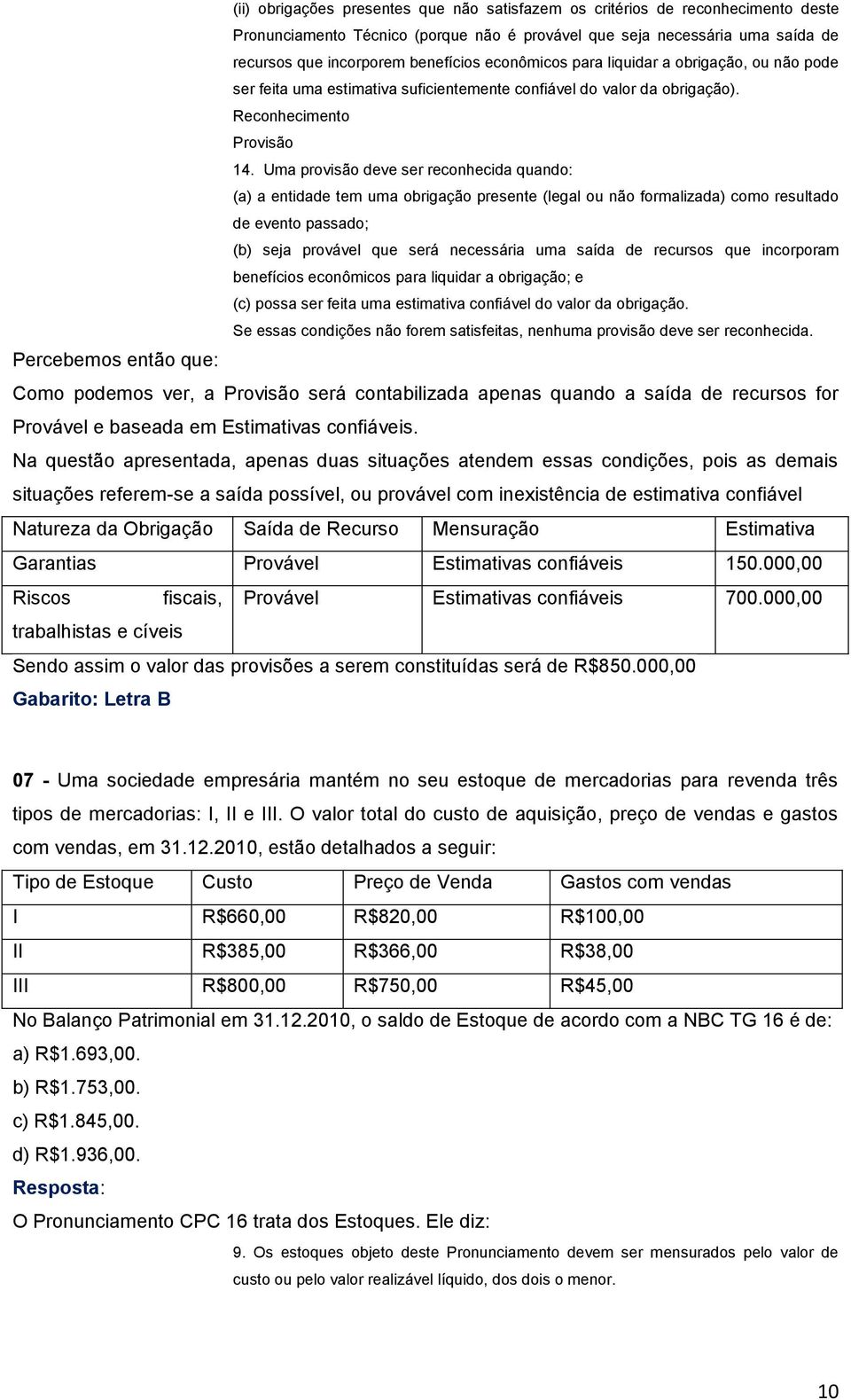 (ii) obrigações presentes que não satisfazem os critérios de reconhecimento deste Pronunciamento Técnico (porque não é provável que seja necessária uma saída de recursos que incorporem benefícios econômicos para liquidar a obrigação, ou não pode ser feita uma estimativa suficientemente confiável do valor da obrigação).

Reconhecimento

Provisão

14. Uma provisão deve ser reconhecida quando:

(a) a entidade tem uma obrigação presente (legal ou não formalizada) como resultado de evento passado;

(b) seja provável que será necessária uma saída de recursos que incorporam benefícios econômicos para liquidar a obrigação; e

(c) possa ser feita uma estimativa confiável do valor da obrigação.

Se essas condições não forem satisfeitas, nenhuma provisão deve ser reconhecida.

Percebemos então que:

Como podemos ver, a Provisão será contabilizada apenas quando a saída de recursos for Provável e baseada em Estimativas confiáveis.

Na questão apresentada, apenas duas situações atendem essas condições, pois as demais situações referem-se a saída possível, ou provável com inexistência de estimativa confiável

| Natureza da Obrigação | Saída de Recurso | Mensuração | Estimativa |
|---|---|---|---|
| Garantias | Provável | Estimativas confiáveis | 150.000,00 |
| Riscos fiscais, trabalhistas e cíveis | Provável | Estimativas confiáveis | 700.000,00 |

Sendo assim o valor das provisões a serem constituídas será de R$850.000,00

Gabarito: Letra B

07 - Uma sociedade empresária mantém no seu estoque de mercadorias para revenda três tipos de mercadorias: I, II e III. O valor total do custo de aquisição, preço de vendas e gastos com vendas, em 31.12.2010, estão detalhados a seguir:

| Tipo de Estoque | Custo | Preço de Venda | Gastos com vendas |
|---|---|---|---|
| I | R$660,00 | R$820,00 | R$100,00 |
| II | R$385,00 | R$366,00 | R$38,00 |
| III | R$800,00 | R$750,00 | R$45,00 |

No Balanço Patrimonial em 31.12.2010, o saldo de Estoque de acordo com a NBC TG 16 é de:

a) R$1.693,00.

b) R$1.753,00.

c) R$1.845,00.

d) R$1.936,00.

Resposta:

O Pronunciamento CPC 16 trata dos Estoques. Ele diz:

9. Os estoques objeto deste Pronunciamento devem ser mensurados pelo valor de custo ou pelo valor realizável líquido, dos dois o menor.

10